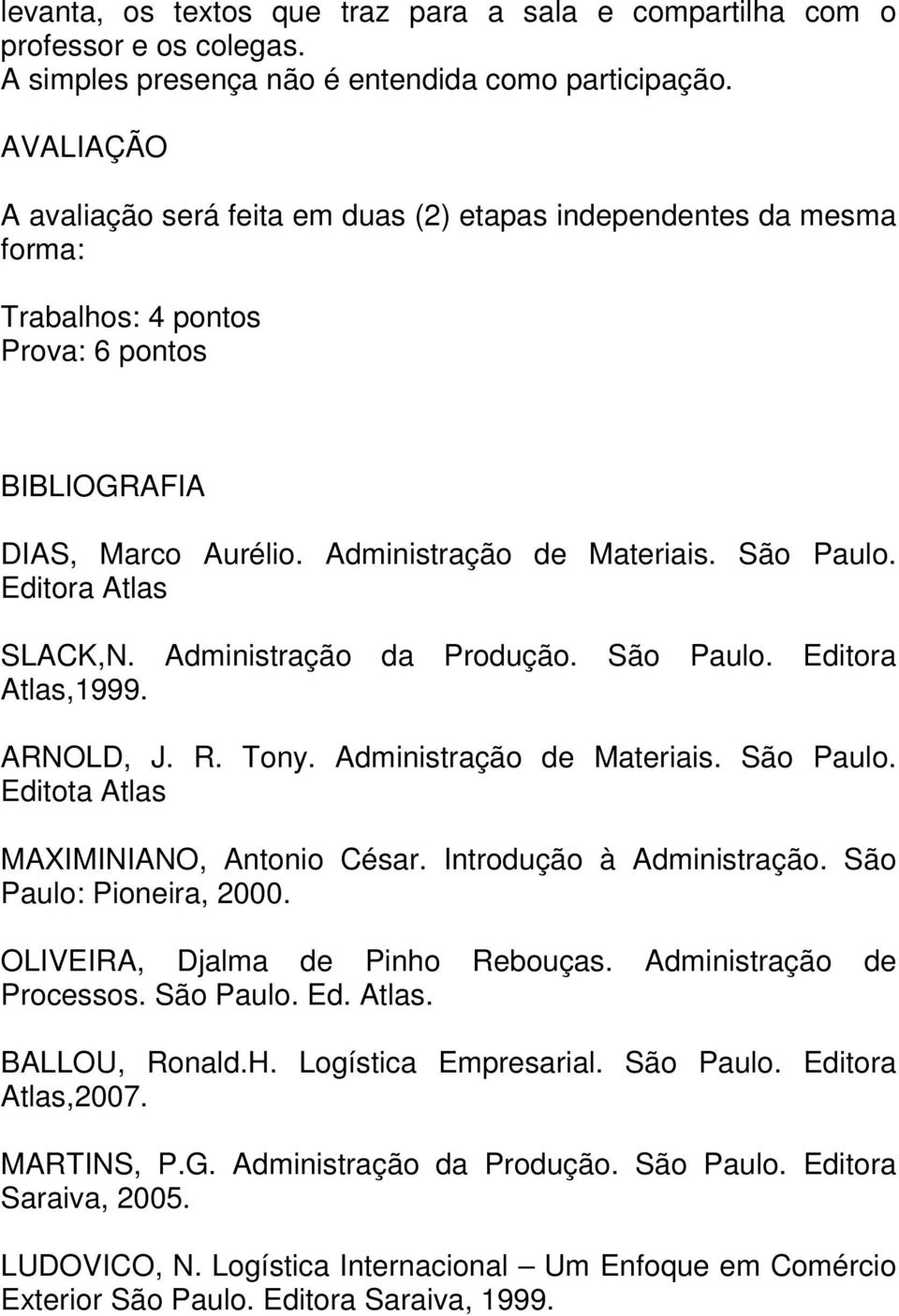 levanta, os textos que traz para a sala e compartilha com o professor e os colegas.
A simples presença não é entendida como participação.

AVALIAÇÃO

A avaliação será feita em duas (2) etapas independentes da mesma forma:

Trabalhos: 4 pontos
Prova: 6 pontos

BIBLIOGRAFIA

DIAS, Marco Aurélio. Administração de Materiais. São Paulo. Editora Atlas

SLACK,N. Administração da Produção. São Paulo. Editora Atlas,1999.

ARNOLD, J. R. Tony. Administração de Materiais. São Paulo. Editota Atlas

MAXIMINIANO, Antonio César. Introdução à Administração. São Paulo: Pioneira, 2000.

OLIVEIRA, Djalma de Pinho Rebouças. Administração de Processos. São Paulo. Ed. Atlas.

BALLOU, Ronald.H. Logística Empresarial. São Paulo. Editora Atlas,2007.

MARTINS, P.G. Administração da Produção. São Paulo. Editora Saraiva, 2005.

LUDOVICO, N. Logística Internacional – Um Enfoque em Comércio Exterior São Paulo. Editora Saraiva, 1999.